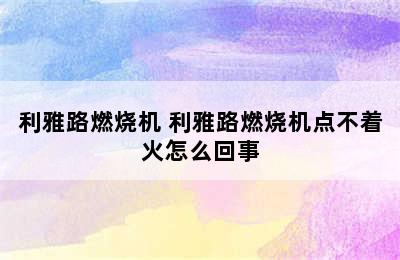 利雅路燃烧机 利雅路燃烧机点不着火怎么回事